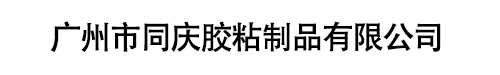 广州市同庆胶粘制品有限公司